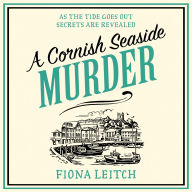 AS THE TIDE GOES OUT
SECRETS ARE REVEALED

A Cornish Seaside
MURDER

FIONA LEITCH